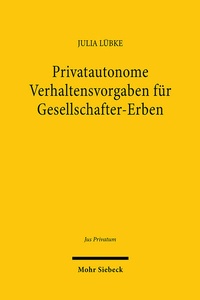 JULIA LÜBKE

Privatautonome Verhaltensvorgaben für Gesellschafter-Erben

Jus Privatum

Mohr Siebeck